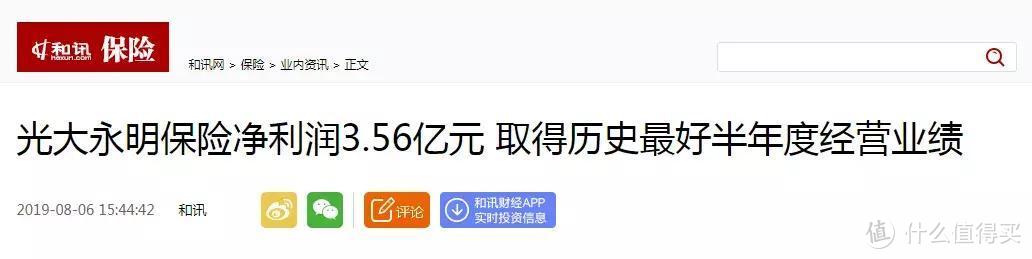 和讯 hexun.com 保险

和讯网 > 保险 > 业内资讯 > 正文

光大永明保险净利润3.56亿元 取得历史最好半年度经营业绩

2019-08-06 15:44:42 和讯

评论

和讯财经APP 实时投资信息

值 什么值得买